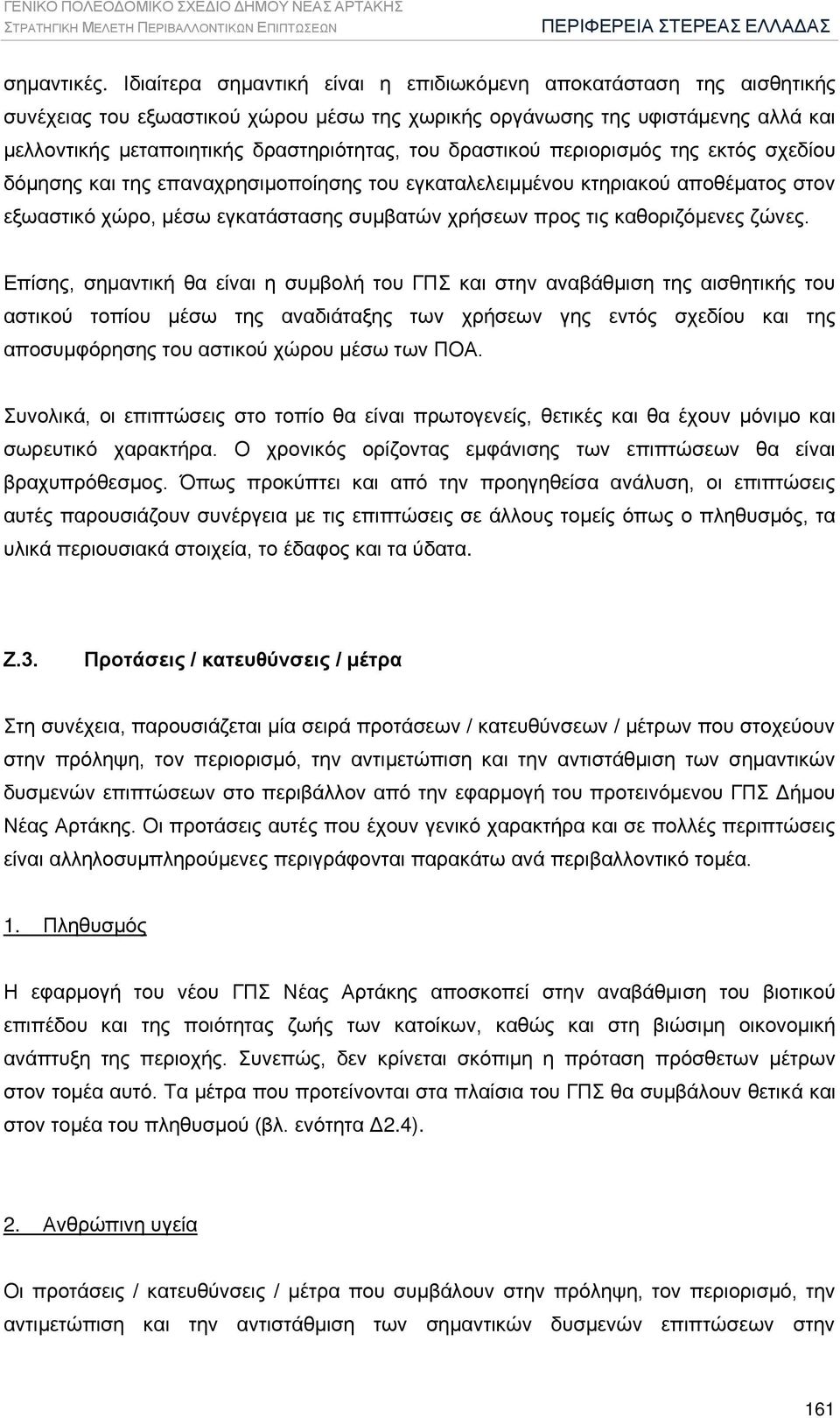 ΓΕΝΙΚΟ ΠΟΛΕΟΔΟΜΙΚΟ ΣΧΕΔΙΟ ΔΗΜΟΥ ΝΕΑΣ ΑΡΤΑΚΗΣ
ΣΤΡΑΤΗΓΙΚΗ ΜΕΛΕΤΗ ΠΕΡΙΒΑΛΛΟΝΤΙΚΩΝ ΕΠΙΠΤΩΣΕΩΝ
ΠΕΡΙΦΕΡΕΙΑ ΣΤΕΡΕΑΣ ΕΛΛΑΔΑΣ

σημαντικές. Ιδιαίτερα σημαντική είναι η επιδιωκόμενη αποκατάσταση της αισθητικής συνέχειας του εξωαστικού χώρου μέσω της χωρικής οργάνωσης της υφιστάμενης αλλά και μελλοντικής μεταποιητικής δραστηριότητας, του δραστικού περιορισμός της εκτός σχεδίου δόμησης και της επαναχρησιμοποίησης του εγκαταλελειμμένου κτηριακού αποθέματος στον εξωαστικό χώρο, μέσω εγκατάστασης συμβατών χρήσεων προς τις καθοριζόμενες ζώνες.

Επίσης, σημαντική θα είναι η συμβολή του ΓΠΣ και στην αναβάθμιση της αισθητικής του αστικού τοπίου μέσω της αναδιάταξης των χρήσεων γης εντός σχεδίου και της αποσυμφόρησης του αστικού χώρου μέσω των ΠΟΑ.

Συνολικά, οι επιπτώσεις στο τοπίο θα είναι πρωτογενείς, θετικές και θα έχουν μόνιμο και σωρευτικό χαρακτήρα. Ο χρονικός ορίζοντας εμφάνισης των επιπτώσεων θα είναι βραχυπρόθεσμος. Όπως προκύπτει και από την προηγηθείσα ανάλυση, οι επιπτώσεις αυτές παρουσιάζουν συνέργεια με τις επιπτώσεις σε άλλους τομείς όπως ο πληθυσμός, τα υλικά περιουσιακά στοιχεία, το έδαφος και τα ύδατα.

Ζ.3. Προτάσεις / κατευθύνσεις / μέτρα

Στη συνέχεια, παρουσιάζεται μία σειρά προτάσεων / κατευθύνσεων / μέτρων που στοχεύουν στην πρόληψη, τον περιορισμό, την αντιμετώπιση και την αντιστάθμιση των σημαντικών δυσμενών επιπτώσεων στο περιβάλλον από την εφαρμογή του προτεινόμενου ΓΠΣ Δήμου Νέας Αρτάκης. Οι προτάσεις αυτές που έχουν γενικό χαρακτήρα και σε πολλές περιπτώσεις είναι αλληλοσυμπληρούμενες περιγράφονται παρακάτω ανά περιβαλλοντικό τομέα.

1. Πληθυσμός

Η εφαρμογή του νέου ΓΠΣ Νέας Αρτάκης αποσκοπεί στην αναβάθμιση του βιοτικού επιπέδου και της ποιότητας ζωής των κατοίκων, καθώς και στη βιώσιμη οικονομική ανάπτυξη της περιοχής. Συνεπώς, δεν κρίνεται σκόπιμη η πρόταση πρόσθετων μέτρων στον τομέα αυτό. Τα μέτρα που προτείνονται στα πλαίσια του ΓΠΣ θα συμβάλουν θετικά και στον τομέα του πληθυσμού (βλ. ενότητα Δ2.4).

2. Ανθρώπινη υγεία

Οι προτάσεις / κατευθύνσεις / μέτρα που συμβάλουν στην πρόληψη, τον περιορισμό, την αντιμετώπιση και την αντιστάθμιση των σημαντικών δυσμενών επιπτώσεων στην

161